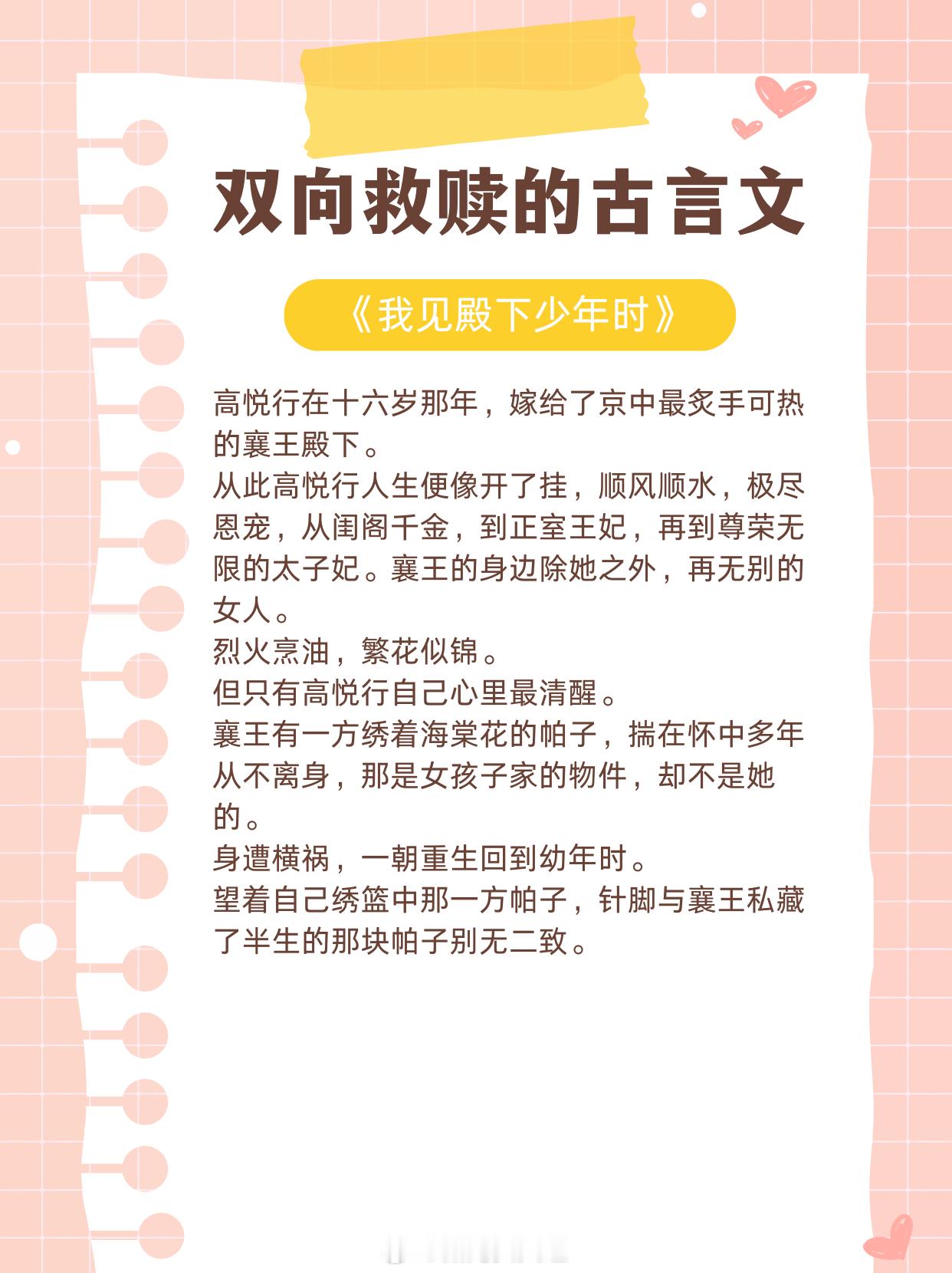 双向救赎的古言文

《我见殿下少年时》

高悦行在十六岁那年，嫁给了京中最炙手可热的襄王殿下。

从此高悦行人生便像开了挂，顺风顺水，极尽恩宠，从闺阁千金，到正室王妃，再到尊荣无限的太子妃。襄王的身边除她之外，再无别的女人。

烈火烹油，繁花似锦。

但只有高悦行自己心里最清醒。

襄王有一方绣着海棠花的帕子，揣在怀中多年从不离身，那是女孩子家的物件，却不是她的。

身遭横祸，一朝重生回到幼年时。

望着自己绣篮中那一方帕子，针脚与襄王私藏了半生的那块帕子别无二致。